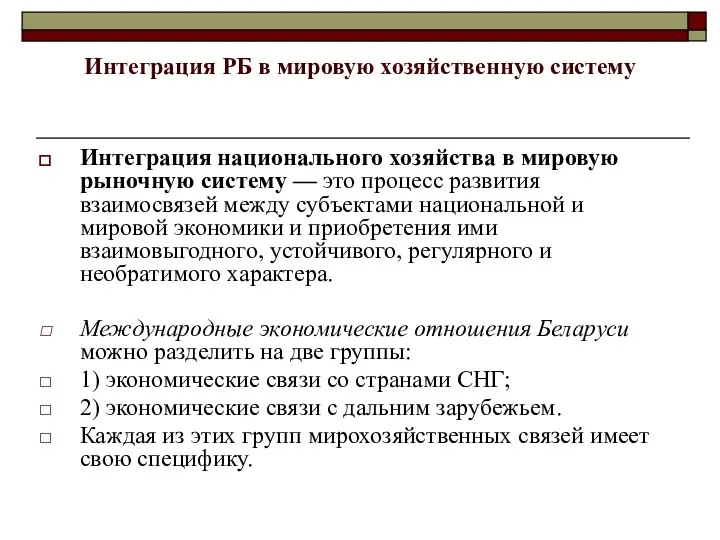 Интеграция РБ в мировую хозяйственную систему

Интеграция национального хозяйства в мировую рыночную систему — это процесс развития взаимосвязей между субъектами национальной и мировой экономики и приобретения ими взаимовыгодного, устойчивого, регулярного и необратимого характера.

Международные экономические отношения Беларуси можно разделить на две группы:

1) экономические связи со странами СНГ;

2) экономические связи с дальним зарубежьем.

Каждая из этих групп мирохозяйственных связей имеет свою специфику.